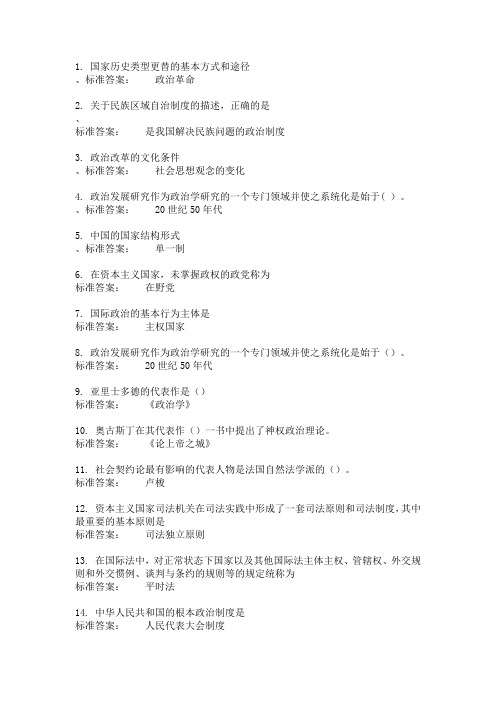 1. 国家历史类型更替的基本方式和途径
、标准答案：　　政治革命

2. 关于民族区域自治制度的描述，正确的是
、
标准答案：　　是我国解决民族问题的政治制度

3. 政治改革的文化条件
、标准答案：　　社会思想观念的变化

4. 政治发展研究作为政治学研究的一个专门领域并使之系统化是始于（ ）。
、标准答案：　　20 世纪 50 年代

5. 中国的国家结构形式
、标准答案：　　单一制

6. 在资本主义国家，未掌握政权的政党称为
标准答案：　　在野党

7. 国际政治的基本行为主体是
标准答案：　　主权国家

8. 政治发展研究作为政治学研究的一个专门领域并使之系统化是始于（）。
标准答案：　　20 世纪 50 年代

9. 亚里士多德的代表作是（）
标准答案：　　《政治学》

10. 奥古斯丁在其代表作（）一书中提出了神权政治理论。
标准答案：　　《论上帝之城》

11. 社会契约论最有影响的代表人物是法国自然法学派的（）。
标准答案：　　卢梭

12. 资本主义国家司法机关在司法实践中形成了一套司法原则和司法制度，其中最重要的基本原则是
标准答案：　　司法独立原则

13. 在国际法中，对正常状态下国家以及其他国际法主体主权、管辖权、外交规则和外交惯例、谈判与条约的规则等的规定统称为
标准答案：　　平时法

14. 中华人民共和国的根本政治制度是
标准答案：　　人民代表大会制度